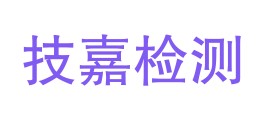 技嘉检测